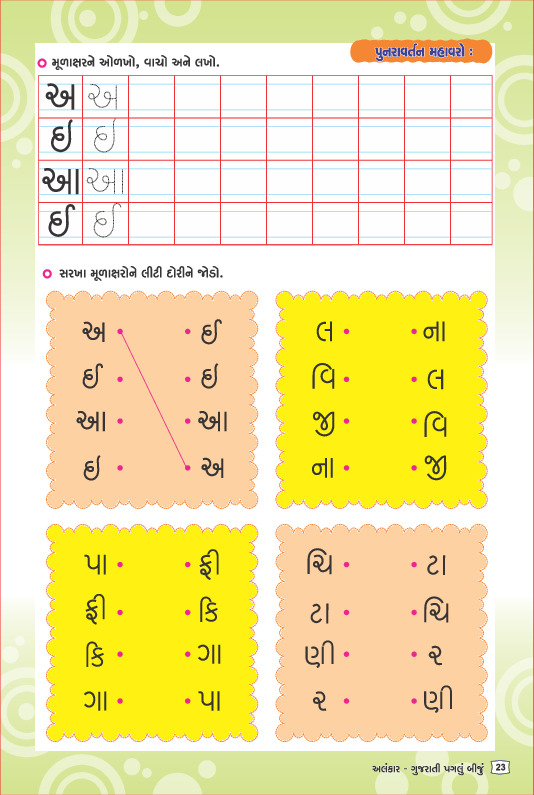 પુનરાવર્તન મહાવરો :

મૂળાક્ષરને ઓળખો, વાચો અને લખો.

| અ | અ | | | | | | | | |
|---|---|---|---|---|---|---|---|---|---|
| ઇ | ઇ | | | | | | | | |
| આ | આ | | | | | | | | |
| ઈ | ઈ | | | | | | | | |

સરખા મૂળાક્ષરોને લીટી દોરીને જોડો.

અ • • ઈ
ઈ • • ઇ
આ • • આ
ઇ • • અ

લ • • ના
વિ • • લ
જી • • વિ
ના • • જી

પા • • ફી
ફી • • કિ
કિ • • ગા
ગા • • પા

ચિ • • ટા
ટા • • ચિ
ણી • • ર
ર • • ણી

અલંકાર - ગુજરાતી પગલું બીજું 23